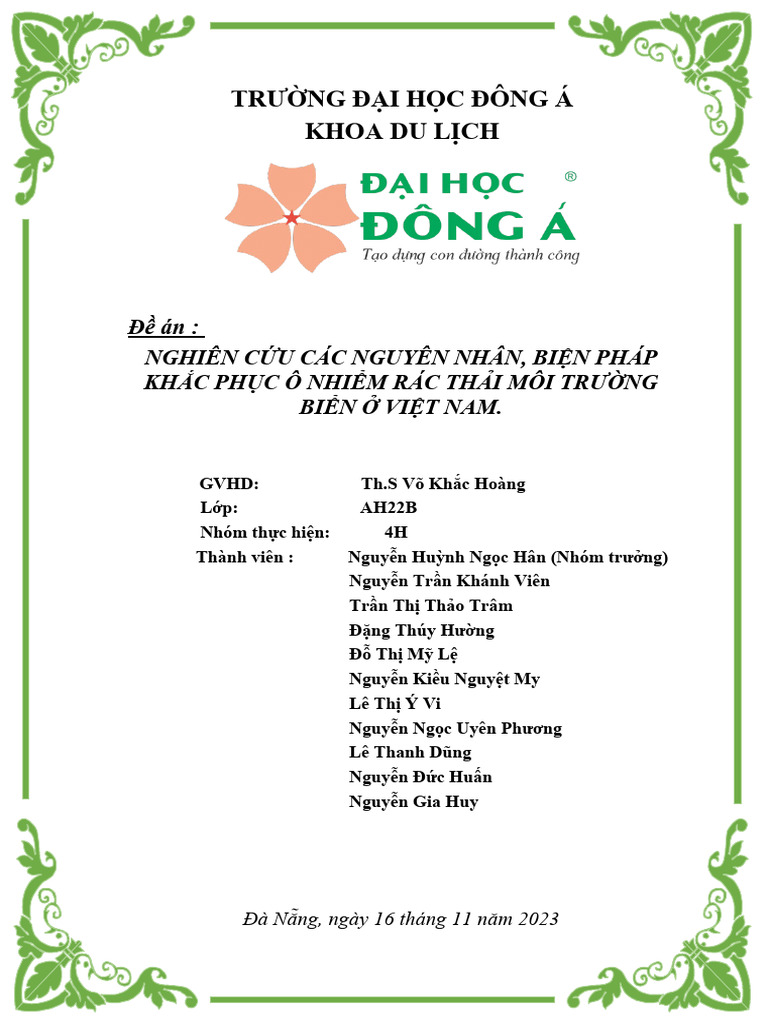 TRƯỜNG ĐẠI HỌC ĐÔNG Á
KHOA DU LỊCH

ĐẠI HỌC ®
ĐÔNG Á
Tạo dựng con đường thành công

Đề án :
NGHIÊN CỨU CÁC NGUYÊN NHÂN, BIỆN PHÁP KHẮC PHỤC Ô NHIỄM RÁC THẢI MÔI TRƯỜNG BIỂN Ở VIỆT NAM.

GVHD: Th.S Võ Khắc Hoàng
Lớp: AH22B
Nhóm thực hiện: 4H
Thành viên : Nguyễn Huỳnh Ngọc Hân (Nhóm trưởng)
Nguyễn Trần Khánh Viên
Trần Thị Thảo Trâm
Đặng Thúy Hường
Đỗ Thị Mỹ Lệ
Nguyễn Kiều Nguyệt My
Lê Thị Ý Vi
Nguyễn Ngọc Uyên Phương
Lê Thanh Dũng
Nguyễn Đức Huấn
Nguyễn Gia Huy

Đà Nẵng, ngày 16 tháng 11 năm 2023